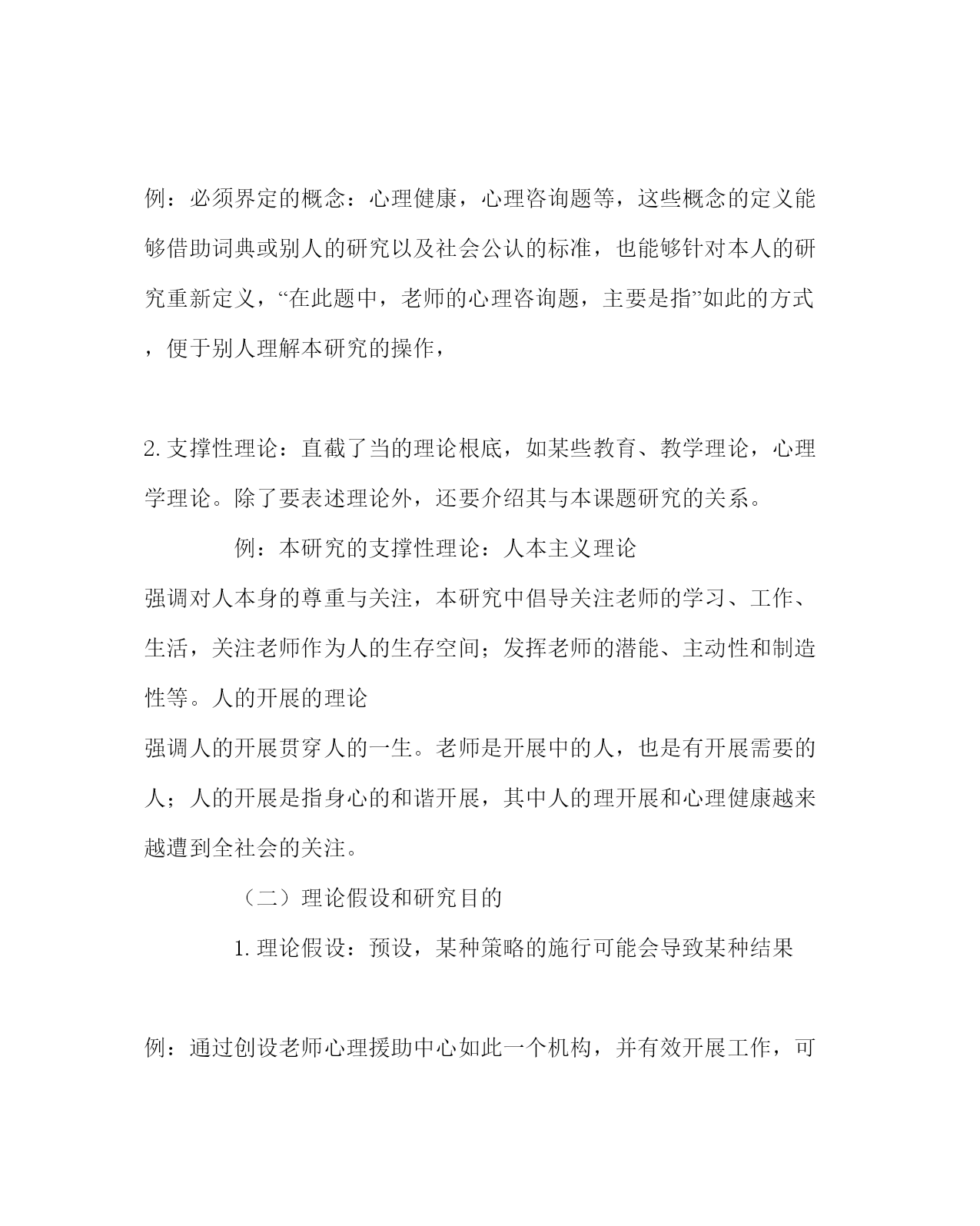 例：必须界定的概念：心理健康，心理咨询题等，这些概念的定义能够借助词典或别人的研究以及社会公认的标准，也能够针对本人的研究重新定义，“在此题中，老师的心理咨询题，主要是指”如此的方式，便于别人理解本研究的操作，

2. 支撑性理论：直截了当的理论根底，如某些教育、教学理论，心理学理论。除了要表述理论外，还要介绍其与本课题研究的关系。

例：本研究的支撑性理论：人本主义理论
强调对人本身的尊重与关注，本研究中倡导关注老师的学习、工作、生活，关注老师作为人的生存空间；发挥老师的潜能、主动性和制造性等。人的开展的理论
强调人的开展贯穿人的一生。老师是开展中的人，也是有开展需要的人；人的开展是指身心的和谐开展，其中人的理开展和心理健康越来越遭到全社会的关注。

（二）理论假设和研究目的

1. 理论假设：预设，某种策略的施行可能会导致某种结果

例：通过创设老师心理援助中心如此一个机构，并有效开展工作，可